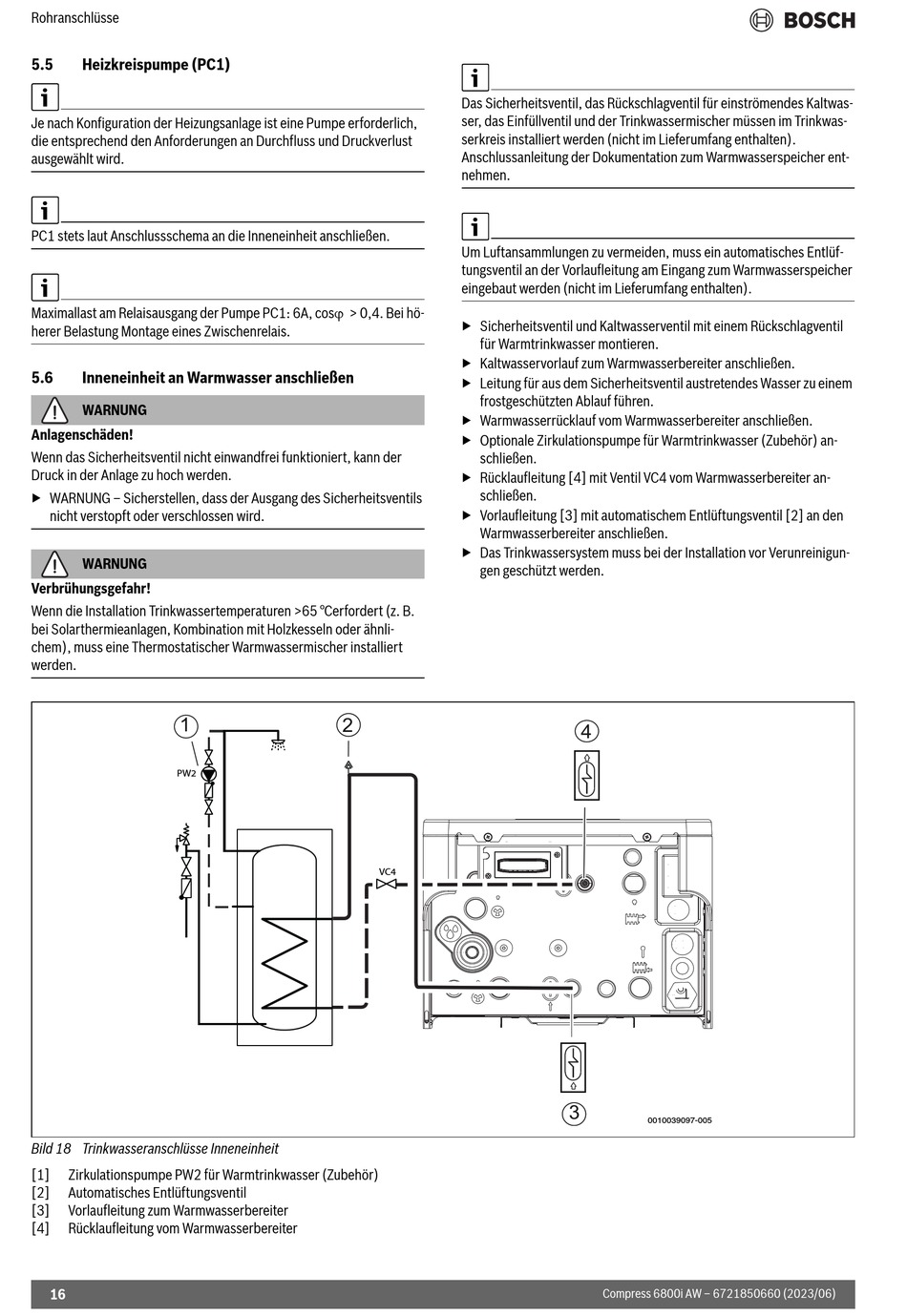 Rohranschlüsse

BOSCH

5.5 Heizkreispumpe (PC1)

Je nach Konfiguration der Heizungsanlage ist eine Pumpe erforderlich, die entsprechend den Anforderungen an Durchfluss und Druckverlust ausgewählt wird.

PC1 stets laut Anschlussschema an die Inneneinheit anschließen.

Maximallast am Relaisausgang der Pumpe PC1: 6A, cos$\varphi$ > 0,4. Bei höherer Belastung Montage eines Zwischenrelais.

5.6 Inneneinheit an Warmwasser anschließen

WARNUNG

Anlagenschäden!

Wenn das Sicherheitsventil nicht einwandfrei funktioniert, kann der Druck in der Anlage zu hoch werden.

▶ WARNUNG – Sicherstellen, dass der Ausgang des Sicherheitsventils nicht verstopft oder verschlossen wird.

WARNUNG

Verbrühungsgefahr!

Wenn die Installation Trinkwassertemperaturen >65 °Cerfordert (z. B. bei Solarthermieanlagen, Kombination mit Holzkesseln oder ähnlichem), muss eine Thermostatischer Warmwassermischer installiert werden.

Das Sicherheitsventil, das Rückschlagventil für einströmendes Kaltwasser, das Einfüllventil und der Trinkwassermischer müssen im Trinkwasserkreis installiert werden (nicht im Lieferumfang enthalten). Anschlussanleitung der Dokumentation zum Warmwasserspeicher entnehmen.

Um Luftansammlungen zu vermeiden, muss ein automatisches Entlüftungsventil an der Vorlaufleitung am Eingang zum Warmwasserspeicher eingebaut werden (nicht im Lieferumfang enthalten).

▶ Sicherheitsventil und Kaltwasserventil mit einem Rückschlagventil für Warmtrinkwasser montieren.
▶ Kaltwasservorlauf zum Warmwasserbereiter anschließen.
▶ Leitung für aus dem Sicherheitsventil austretendes Wasser zu einem frostgeschützten Ablauf führen.
▶ Warmwasserrücklauf vom Warmwasserbereiter anschließen.
▶ Optionale Zirkulationspumpe für Warmtrinkwasser (Zubehör) anschließen.
▶ Rücklaufleitung [4] mit Ventil VC4 vom Warmwasserbereiter anschließen.
▶ Vorlaufleitung [3] mit automatischem Entlüftungsventil [2] an den Warmwasserbereiter anschließen.
▶ Das Trinkwassersystem muss bei der Installation vor Verunreinigungen geschützt werden.

1
2
4
PW2
VC4
3
0010039097-005

Bild 18 Trinkwasseranschlüsse Inneneinheit

[1] Zirkulationspumpe PW2 für Warmtrinkwasser (Zubehör)
[2] Automatisches Entlüftungsventil
[3] Vorlaufleitung zum Warmwasserbereiter
[4] Rücklaufleitung vom Warmwasserbereiter

16

Compress 6800i AW – 6721850660 (2023/06)